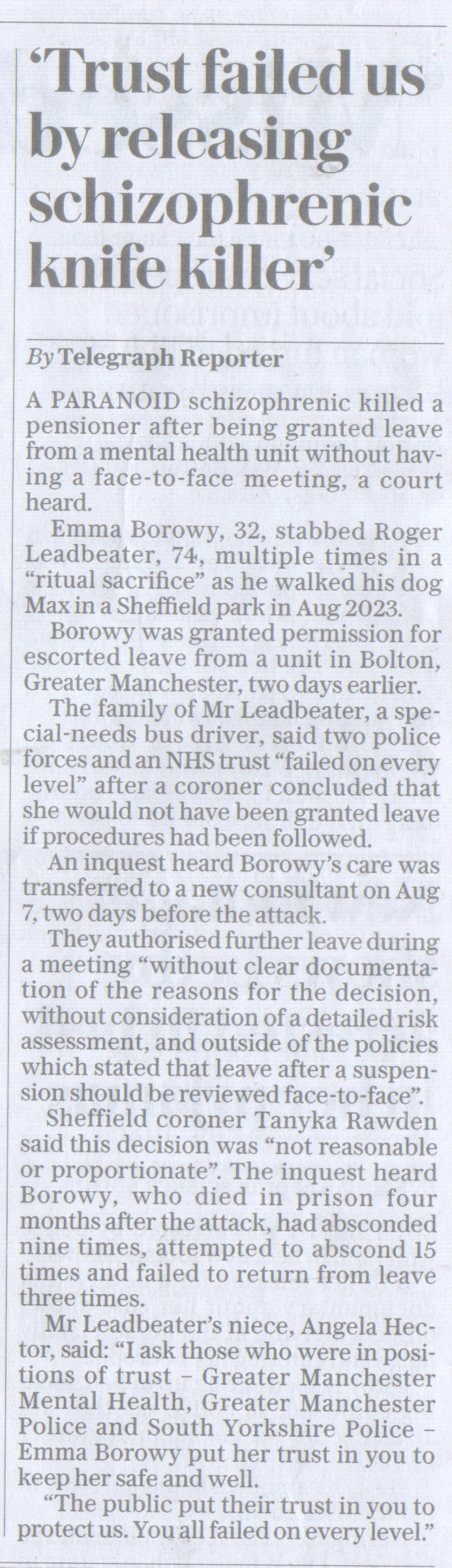 ‘Trust failed us by releasing schizophrenic knife killer’

By Telegraph Reporter

A PARANOID schizophrenic killed a pensioner after being granted leave from a mental health unit without having a face-to-face meeting, a court heard.

Emma Borowy, 32, stabbed Roger Leadbeater, 74, multiple times in a “ritual sacrifice” as he walked his dog Max in a Sheffield park in Aug 2023.

Borowy was granted permission for escorted leave from a unit in Bolton, Greater Manchester, two days earlier.

The family of Mr Leadbeater, a special-needs bus driver, said two police forces and an NHS trust “failed on every level” after a coroner concluded that she would not have been granted leave if procedures had been followed.

An inquest heard Borowy’s care was transferred to a new consultant on Aug 7, two days before the attack.

They authorised further leave during a meeting “without clear documentation of the reasons for the decision, without consideration of a detailed risk assessment, and outside of the policies which stated that leave after a suspension should be reviewed face-to-face”.

Sheffield coroner Tanyka Rawden said this decision was “not reasonable or proportionate”. The inquest heard Borowy, who died in prison four months after the attack, had absconded nine times, attempted to abscond 15 times and failed to return from leave three times.

Mr Leadbeater’s niece, Angela Hector, said: “I ask those who were in positions of trust – Greater Manchester Mental Health, Greater Manchester Police and South Yorkshire Police – Emma Borowy put her trust in you to keep her safe and well.

“The public put their trust in you to protect us. You all failed on every level.”